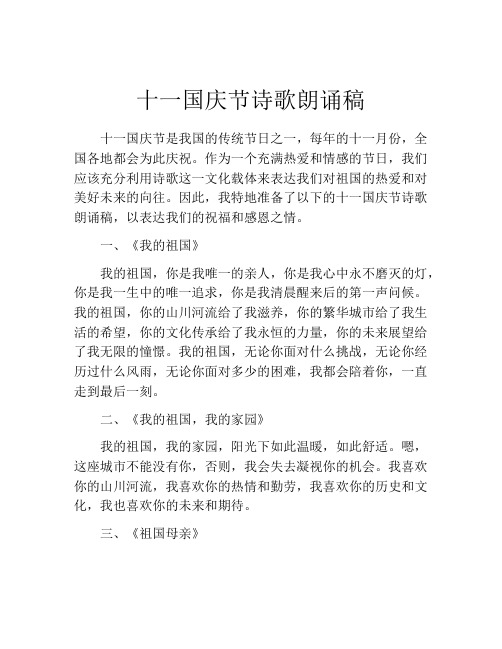 十一国庆节诗歌朗诵稿

十一国庆节是我国的传统节日之一，每年的十一月份，全国各地都会为此庆祝。作为一个充满热爱和情感的节日，我们应该充分利用诗歌这一文化载体来表达我们对祖国的热爱和对美好未来的向往。因此，我特地准备了以下的十一国庆节诗歌朗诵稿，以表达我们的祝福和感恩之情。

一、《我的祖国》

我的祖国，你是我唯一的亲人，你是我心中永不磨灭的灯，你是我一生中的唯一追求，你是我清晨醒来后的第一声问候。我的祖国，你的山川河流给了我滋养，你的繁华城市给了我生活的希望，你的文化传承给了我永恒的力量，你的未来展望给了我无限的憧憬。我的祖国，无论你面对什么挑战，无论你经历过什么风雨，无论你面对多少的困难，我都会陪着你，一直走到最后一刻。

二、《我的祖国，我的家园》

我的祖国，我的家园，阳光下如此温暖，如此舒适。嗯，这座城市不能没有你，否则，我会失去凝视你的机会。我喜欢你的山川河流，我喜欢你的热情和勤劳，我喜欢你的历史和文化，我也喜欢你的未来和期待。

三、《祖国母亲》